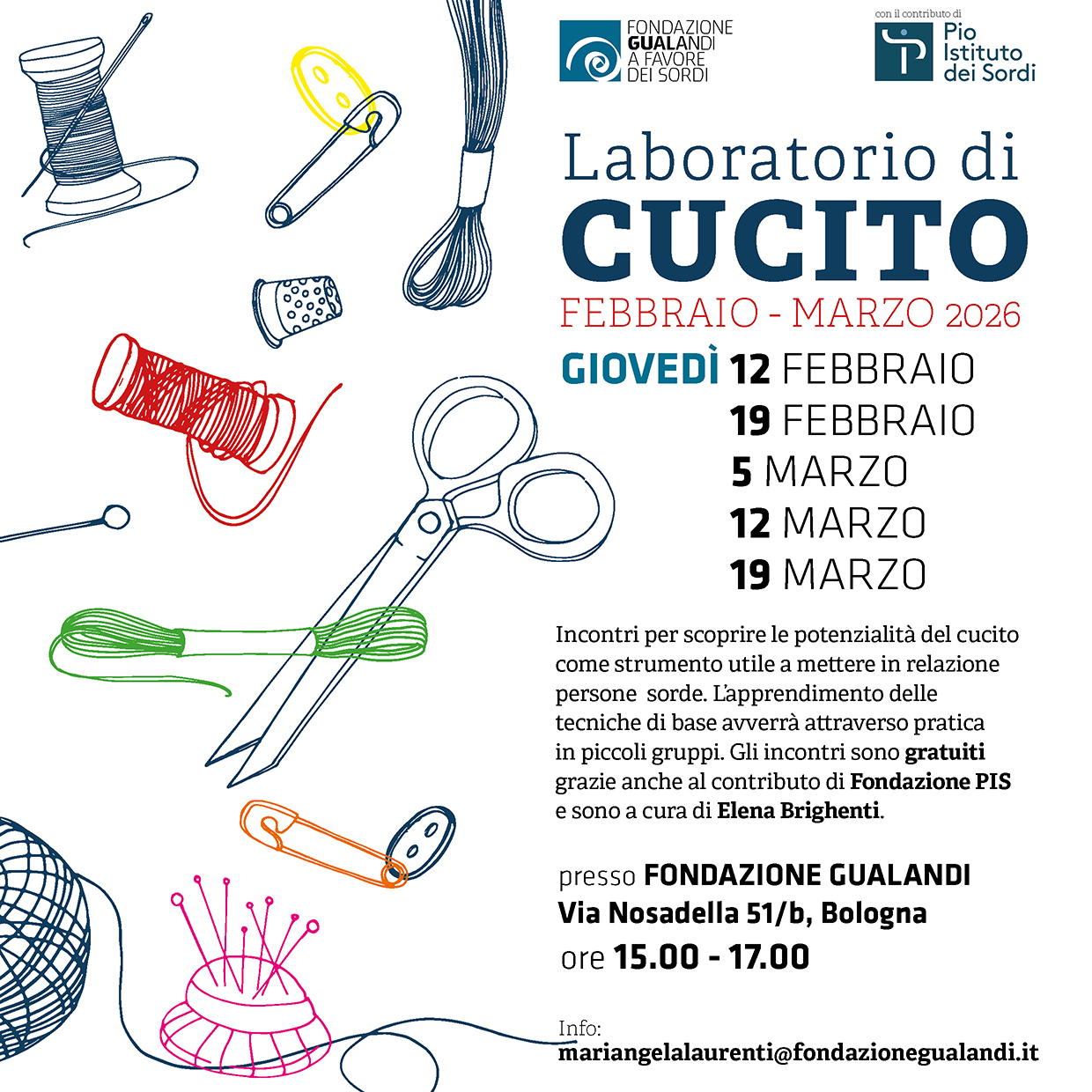 FONDAZIONE GUALANDI A FAVORE DEI SORDI

con il contributo di
Pio Istituto dei Sordi

Laboratorio di
CUCITO
FEBBRAIO - MARZO 2026

GIOVEDÌ 12 FEBBRAIO
19 FEBBRAIO
5 MARZO
12 MARZO
19 MARZO

Incontri per scoprire le potenzialità del cucito come strumento utile a mettere in relazione persone sorde. L'apprendimento delle tecniche di base avverrà attraverso pratica in piccoli gruppi. Gli incontri sono gratuiti grazie anche al contributo di Fondazione PIS e sono a cura di Elena Brighenti.

presso FONDAZIONE GUALANDI
Via Nosadella 51/b, Bologna
ore 15.00 - 17.00

Info:
mariangelalaurenti@fondazionegualandi.it